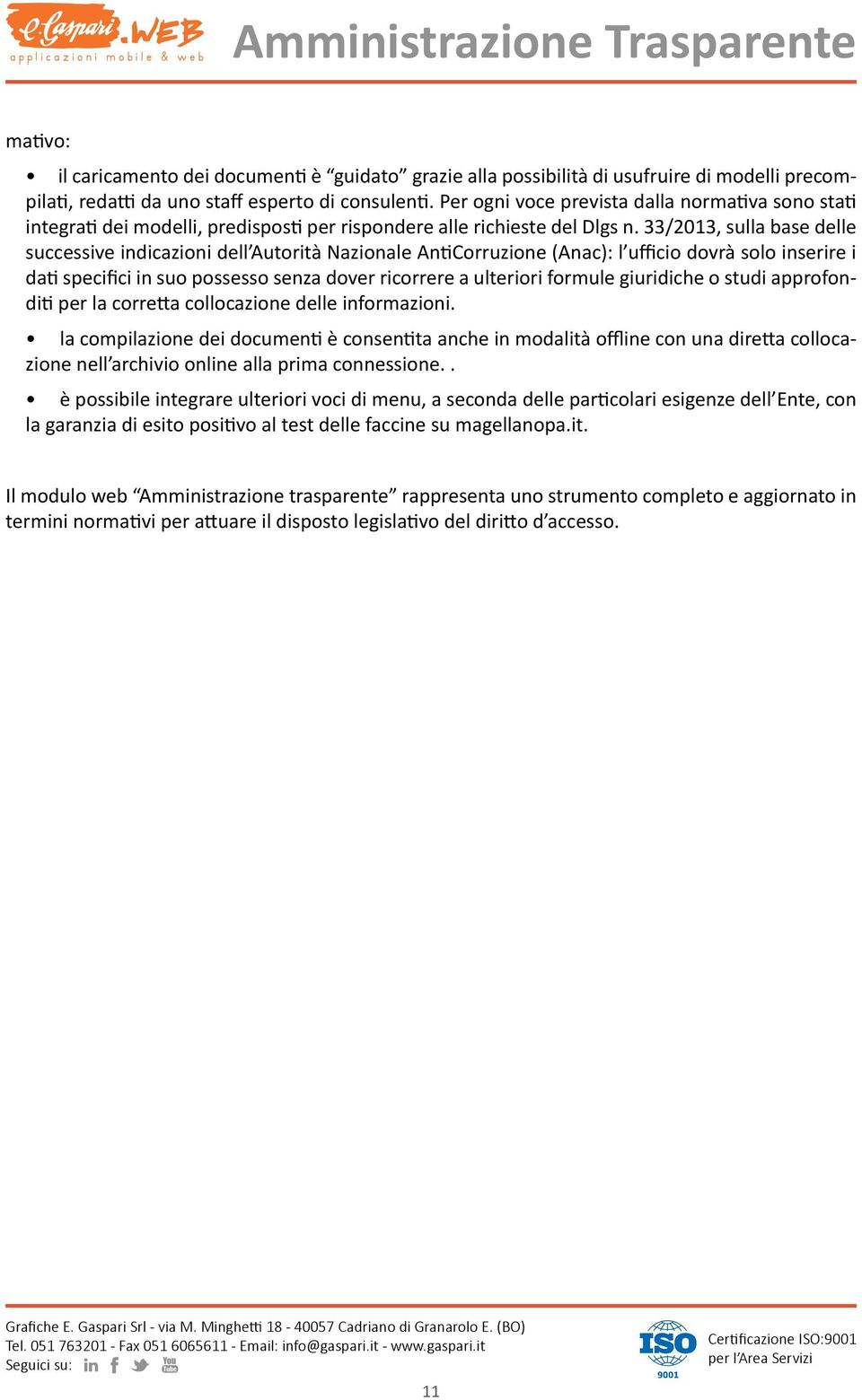 e.Gaspari.WEB
applicazioni mobile & web
Amministrazione Trasparente

mativo:

• il caricamento dei documenti è “guidato” grazie alla possibilità di usufruire di modelli precompilati, redatti da uno staff esperto di consulenti. Per ogni voce prevista dalla normativa sono stati integrati dei modelli, predisposti per rispondere alle richieste del Dlgs n. 33/2013, sulla base delle successive indicazioni dell’Autorità Nazionale AntiCorruzione (Anac): l’ufficio dovrà solo inserire i dati specifici in suo possesso senza dover ricorrere a ulteriori formule giuridiche o studi approfonditi per la corretta collocazione delle informazioni.

• la compilazione dei documenti è consentita anche in modalità offline con una diretta collocazione nell’archivio online alla prima connessione. .

• è possibile integrare ulteriori voci di menu, a seconda delle particolari esigenze dell’Ente, con la garanzia di esito positivo al test delle faccine su magellanopa.it.

Il modulo web “Amministrazione trasparente” rappresenta uno strumento completo e aggiornato in termini normativi per attuare il disposto legislativo del diritto d’accesso.

Grafiche E. Gaspari Srl - via M. Minghetti 18 - 40057 Cadriano di Granarolo E. (BO)
Tel. 051 763201 - Fax 051 6065611 - Email: info@gaspari.it - www.gaspari.it
Seguici su:

ISO 9001
Certificazione ISO:9001
per l’Area Servizi

11